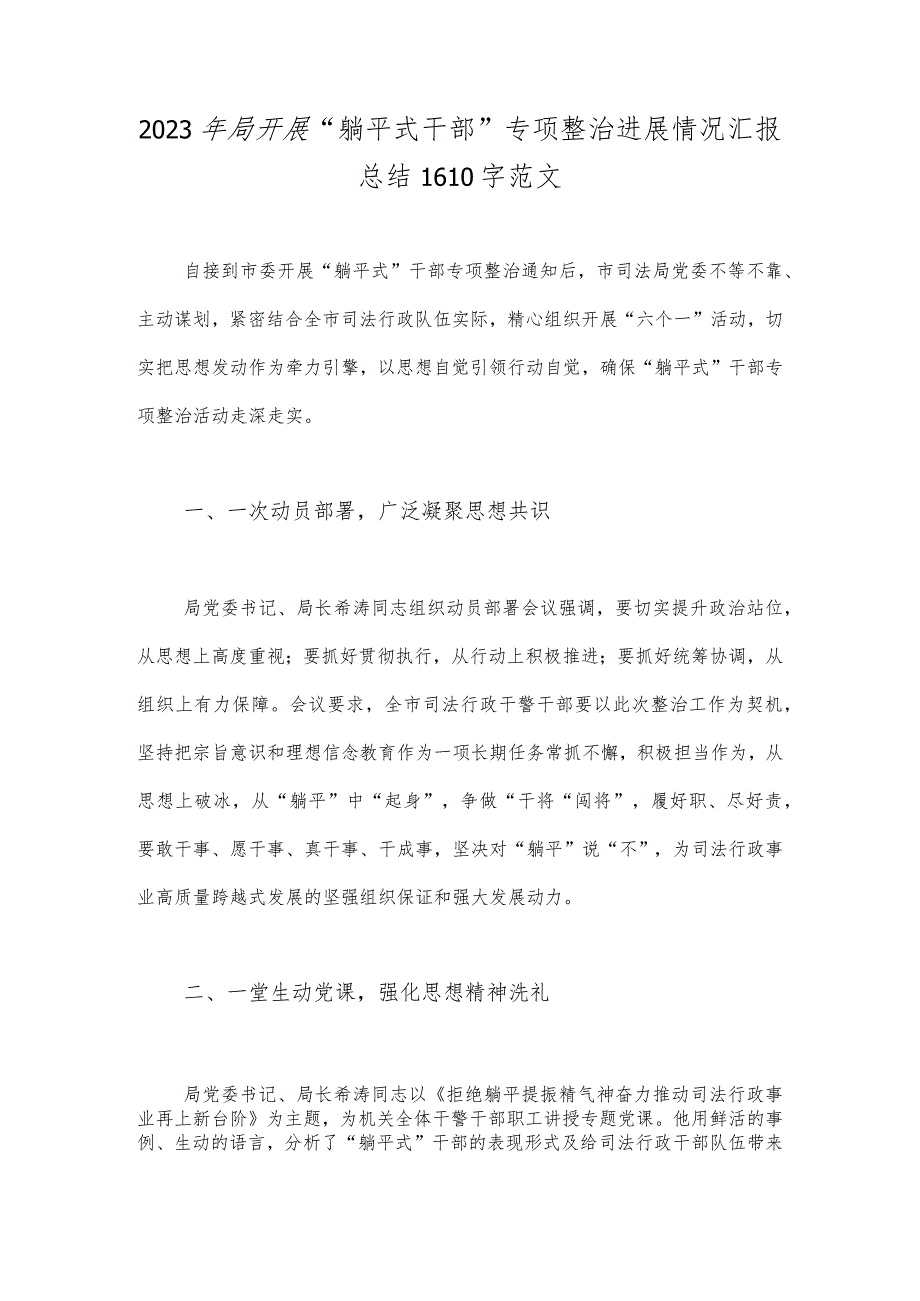 2023年局开展“躺平式干部”专项整治进展情况汇报总结1610字范文

自接到市委开展“躺平式”干部专项整治通知后，市司法局党委不等不靠、主动谋划，紧密结合全市司法行政队伍实际，精心组织开展“六个一”活动，切实把思想发动作为牵力引擎，以思想自觉引领行动自觉，确保“躺平式”干部专项整治活动走深走实。

一、一次动员部署，广泛凝聚思想共识

局党委书记、局长希涛同志组织动员部署会议强调，要切实提升政治站位，从思想上高度重视；要抓好贯彻执行，从行动上积极推进；要抓好统筹协调，从组织上有力保障。会议要求，全市司法行政干警干部要以此次整治工作为契机，坚持把宗旨意识和理想信念教育作为一项长期任务常抓不懈，积极担当作为，从思想上破冰，从“躺平”中“起身”，争做“干将“闯将”，履好职、尽好责，要敢干事、愿干事、真干事、干成事，坚决对“躺平”说“不”，为司法行政事业高质量跨越式发展的坚强组织保证和强大发展动力。

二、一堂生动党课，强化思想精神洗礼

局党委书记、局长希涛同志以《拒绝躺平提振精气神奋力推动司法行政事业再上新台阶》为主题，为机关全体干警干部职工讲授专题党课。他用鲜活的事例、生动的语言，分析了“躺平式”干部的表现形式及给司法行政干部队伍带来